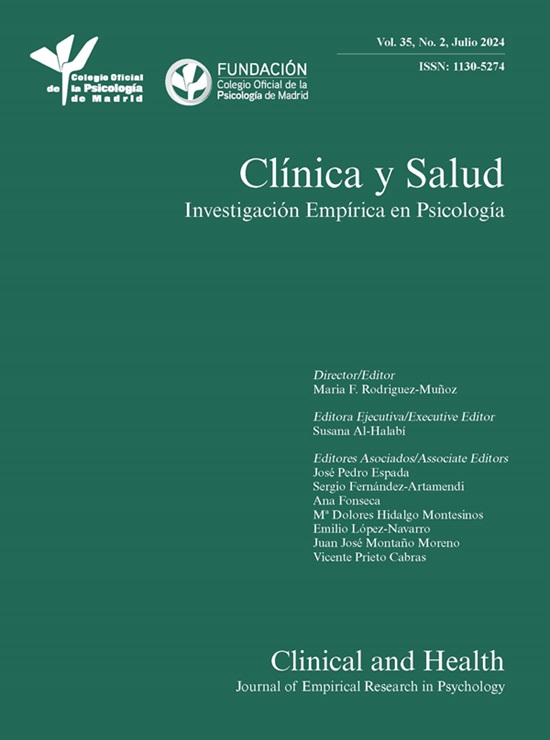 Colegio Oficial de la Psicología de Madrid

FUNDACIÓN
Colegio Oficial de la Psicología de Madrid

Vol. 35, No. 2, Julio 2024
ISSN: 1130-5274

Clínica y Salud
Investigación Empírica en Psicología

Director/Editor
Maria F. Rodriguez-Muñoz

Editora Ejecutiva/Executive Editor
Susana Al-Halabí

Editores Asociados/Associate Editors
José Pedro Espada
Sergio Fernández-Artamendi
Ana Fonseca
Mª Dolores Hidalgo Montesinos
Emilio López-Navarro
Juan José Montaño Moreno
Vicente Prieto Cabras

Clinical and Health
Journal of Empirical Research in Psychology